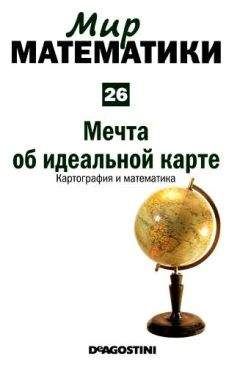 Мир
МАТЕМАТИКИ

26

Мечта
об идеальной карте

Картография и математика

DeAGOSTINI